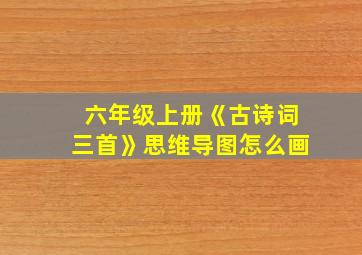 六年级上册《古诗词三首》思维导图怎么画